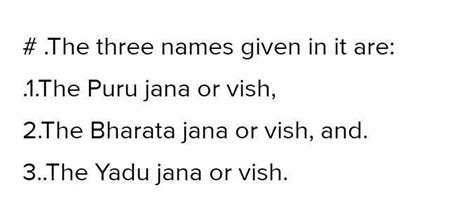 # .The three names given in it are:

.1.The Puru jana or vish,

2.The Bharata jana or vish, and.

3..The Yadu jana or vish.